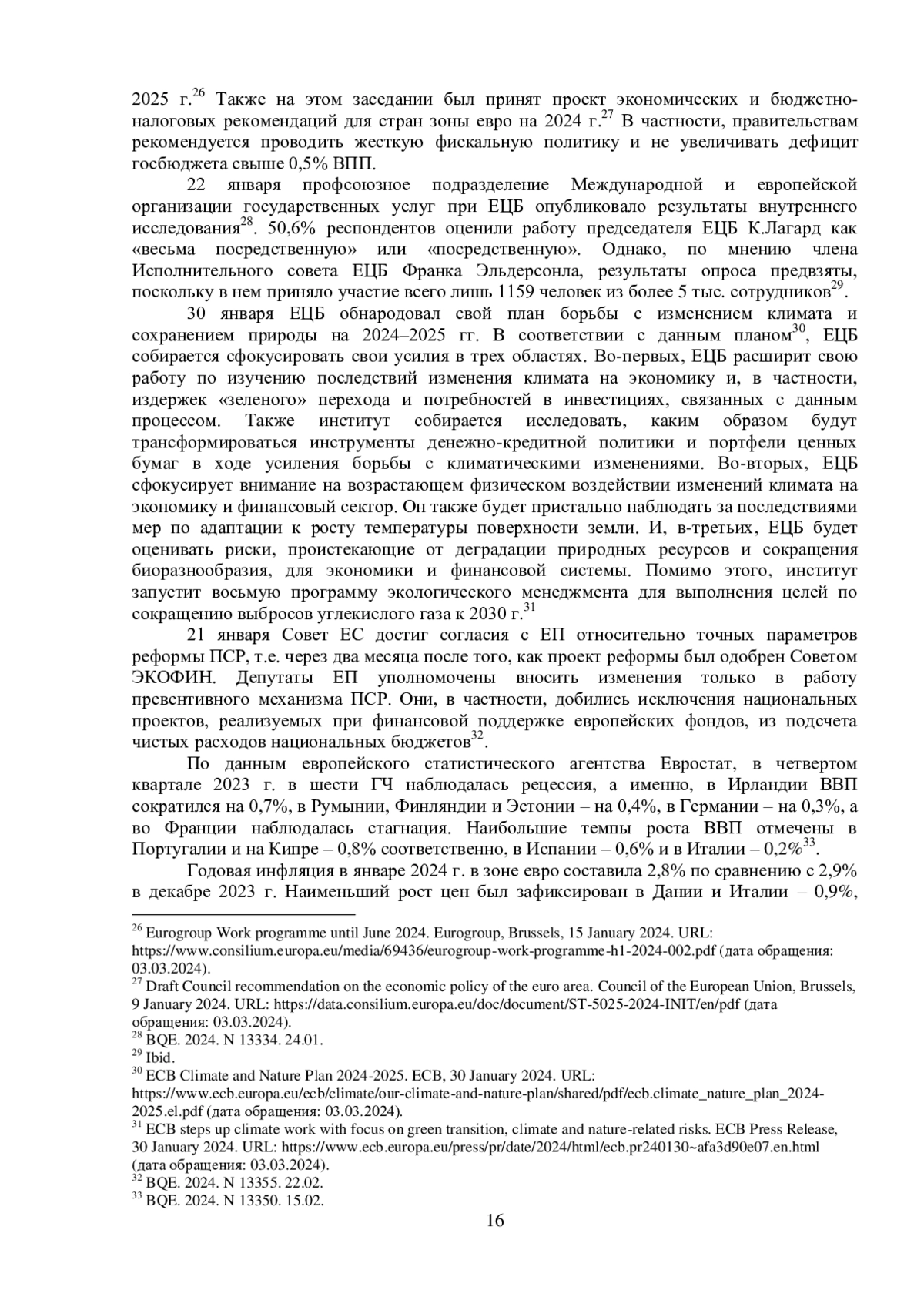 2025 г.$^{26}$ Также на этом заседании был принят проект экономических и бюджетно-налоговых рекомендаций для стран зоны евро на 2024 г.$^{27}$ В частности, правительствам рекомендуется проводить жесткую фискальную политику и не увеличивать дефицит госбюджета свыше 0,5% ВПП.

22 января профсоюзное подразделение Международной и европейской организации государственных услуг при ЕЦБ опубликовало результаты внутреннего исследования$^{28}$. 50,6% респондентов оценили работу председателя ЕЦБ К.Лагард как «весьма посредственную» или «посредственную». Однако, по мнению члена Исполнительного совета ЕЦБ Франка Эльдерсонла, результаты опроса предвзяты, поскольку в нем приняло участие всего лишь 1159 человек из более 5 тыс. сотрудников$^{29}$.

30 января ЕЦБ обнародовал свой план борьбы с изменением климата и сохранением природы на 2024–2025 гг. В соответствии с данным планом$^{30}$, ЕЦБ собирается сфокусировать свои усилия в трех областях. Во-первых, ЕЦБ расширит свою работу по изучению последствий изменения климата на экономику и, в частности, издержек «зеленого» перехода и потребностей в инвестициях, связанных с данным процессом. Также институт собирается исследовать, каким образом будут трансформироваться инструменты денежно-кредитной политики и портфели ценных бумаг в ходе усиления борьбы с климатическими изменениями. Во-вторых, ЕЦБ сфокусирует внимание на возрастающем физическом воздействии изменений климата на экономику и финансовый сектор. Он также будет пристально наблюдать за последствиями мер по адаптации к росту температуры поверхности земли. И, в-третьих, ЕЦБ будет оценивать риски, проистекающие от деградации природных ресурсов и сокращения биоразнообразия, для экономики и финансовой системы. Помимо этого, институт запустит восьмую программу экологического менеджмента для выполнения целей по сокращению выбросов углекислого газа к 2030 г.$^{31}$

21 января Совет ЕС достиг согласия с ЕП относительно точных параметров реформы ПСР, т.е. через два месяца после того, как проект реформы был одобрен Советом ЭКОФИН. Депутаты ЕП уполномочены вносить изменения только в работу превентивного механизма ПСР. Они, в частности, добились исключения национальных проектов, реализуемых при финансовой поддержке европейских фондов, из подсчета чистых расходов национальных бюджетов$^{32}$.

По данным европейского статистического агентства Евростат, в четвертом квартале 2023 г. в шести ГЧ наблюдалась рецессия, а именно, в Ирландии ВВП сократился на 0,7%, в Румынии, Финляндии и Эстонии – на 0,4%, в Германии – на 0,3%, а во Франции наблюдалась стагнация. Наибольшие темпы роста ВВП отмечены в Португалии и на Кипре – 0,8% соответственно, в Испании – 0,6% и в Италии – 0,2%$^{33}$.

Годовая инфляция в январе 2024 г. в зоне евро составила 2,8% по сравнению с 2,9% в декабре 2023 г. Наименьший рост цен был зафиксирован в Дании и Италии – 0,9%,

$^{26}$ Eurogroup Work programme until June 2024. Eurogroup, Brussels, 15 January 2024. URL: https://www.consilium.europa.eu/media/69436/eurogroup-work-programme-h1-2024-002.pdf (дата обращения: 03.03.2024).
$^{27}$ Draft Council recommendation on the economic policy of the euro area. Council of the European Union, Brussels, 9 January 2024. URL: https://data.consilium.europa.eu/doc/document/ST-5025-2024-INIT/en/pdf (дата обращения: 03.03.2024).
$^{28}$ BQE. 2024. N 13334. 24.01.
$^{29}$ Ibid.
$^{30}$ ECB Climate and Nature Plan 2024-2025. ECB, 30 January 2024. URL: https://www.ecb.europa.eu/ecb/climate/our-climate-and-nature-plan/shared/pdf/ecb.climate_nature_plan_2024-2025.el.pdf (дата обращения: 03.03.2024).
$^{31}$ ECB steps up climate work with focus on green transition, climate and nature-related risks. ECB Press Release, 30 January 2024. URL: https://www.ecb.europa.eu/press/pr/date/2024/html/ecb.pr240130~afa3d90e07.en.html (дата обращения: 03.03.2024).
$^{32}$ BQE. 2024. N 13355. 22.02.
$^{33}$ BQE. 2024. N 13350. 15.02.

16